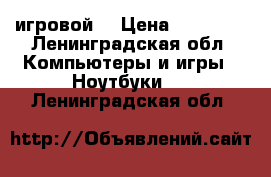 игровой  Цена
Ленинградская обл
Компьютеры и игры
Ноутбуки
Ленинградская обл

http://Объявлений.сайт